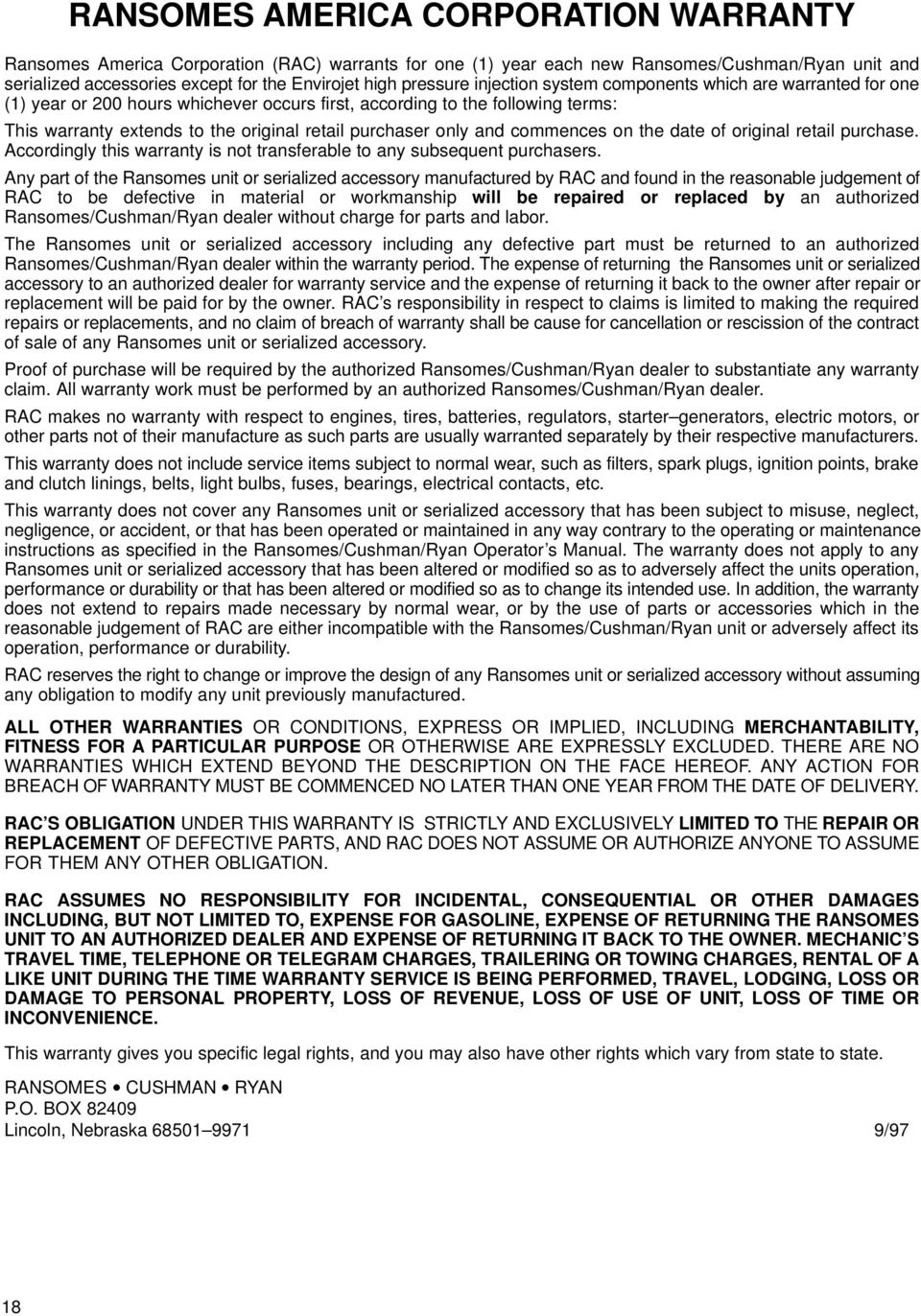 RANSOMES AMERICA CORPORATION WARRANTY

Ransomes America Corporation (RAC) warrants for one (1) year each new Ransomes/Cushman/Ryan unit and serialized accessories except for the Envirojet high pressure injection system components which are warranted for one (1) year or 200 hours whichever occurs first, according to the following terms:

This warranty extends to the original retail purchaser only and commences on the date of original retail purchase. Accordingly this warranty is not transferable to any subsequent purchasers.

Any part of the Ransomes unit or serialized accessory manufactured by RAC and found in the reasonable judgement of RAC to be defective in material or workmanship will be repaired or replaced by an authorized Ransomes/Cushman/Ryan dealer without charge for parts and labor.

The Ransomes unit or serialized accessory including any defective part must be returned to an authorized Ransomes/Cushman/Ryan dealer within the warranty period. The expense of returning the Ransomes unit or serialized accessory to an authorized dealer for warranty service and the expense of returning it back to the owner after repair or replacement will be paid for by the owner. RAC's responsibility in respect to claims is limited to making the required repairs or replacements, and no claim of breach of warranty shall be cause for cancellation or rescission of the contract of sale of any Ransomes unit or serialized accessory.

Proof of purchase will be required by the authorized Ransomes/Cushman/Ryan dealer to substantiate any warranty claim. All warranty work must be performed by an authorized Ransomes/Cushman/Ryan dealer.

RAC makes no warranty with respect to engines, tires, batteries, regulators, starter–generators, electric motors, or other parts not of their manufacture as such parts are usually warranted separately by their respective manufacturers.

This warranty does not include service items subject to normal wear, such as filters, spark plugs, ignition points, brake and clutch linings, belts, light bulbs, fuses, bearings, electrical contacts, etc.

This warranty does not cover any Ransomes unit or serialized accessory that has been subject to misuse, neglect, negligence, or accident, or that has been operated or maintained in any way contrary to the operating or maintenance instructions as specified in the Ransomes/Cushman/Ryan Operator's Manual. The warranty does not apply to any Ransomes unit or serialized accessory that has been altered or modified so as to adversely affect the units operation, performance or durability or that has been altered or modified so as to change its intended use. In addition, the warranty does not extend to repairs made necessary by normal wear, or by the use of parts or accessories which in the reasonable judgement of RAC are either incompatible with the Ransomes/Cushman/Ryan unit or adversely affect its operation, performance or durability.

RAC reserves the right to change or improve the design of any Ransomes unit or serialized accessory without assuming any obligation to modify any unit previously manufactured.

ALL OTHER WARRANTIES OR CONDITIONS, EXPRESS OR IMPLIED, INCLUDING MERCHANTABILITY, FITNESS FOR A PARTICULAR PURPOSE OR OTHERWISE ARE EXPRESSLY EXCLUDED. THERE ARE NO WARRANTIES WHICH EXTEND BEYOND THE DESCRIPTION ON THE FACE HEREOF. ANY ACTION FOR BREACH OF WARRANTY MUST BE COMMENCED NO LATER THAN ONE YEAR FROM THE DATE OF DELIVERY.

RAC'S OBLIGATION UNDER THIS WARRANTY IS STRICTLY AND EXCLUSIVELY LIMITED TO THE REPAIR OR REPLACEMENT OF DEFECTIVE PARTS, AND RAC DOES NOT ASSUME OR AUTHORIZE ANYONE TO ASSUME FOR THEM ANY OTHER OBLIGATION.

RAC ASSUMES NO RESPONSIBILITY FOR INCIDENTAL, CONSEQUENTIAL OR OTHER DAMAGES INCLUDING, BUT NOT LIMITED TO, EXPENSE FOR GASOLINE, EXPENSE OF RETURNING THE RANSOMES UNIT TO AN AUTHORIZED DEALER AND EXPENSE OF RETURNING IT BACK TO THE OWNER. MECHANIC'S TRAVEL TIME, TELEPHONE OR TELEGRAM CHARGES, TRAILERING OR TOWING CHARGES, RENTAL OF A LIKE UNIT DURING THE TIME WARRANTY SERVICE IS BEING PERFORMED, TRAVEL, LODGING, LOSS OR DAMAGE TO PERSONAL PROPERTY, LOSS OF REVENUE, LOSS OF USE OF UNIT, LOSS OF TIME OR INCONVENIENCE.

This warranty gives you specific legal rights, and you may also have other rights which vary from state to state.

RANSOMES • CUSHMAN • RYAN
P.O. BOX 82409
Lincoln, Nebraska 68501–9971 9/97

18